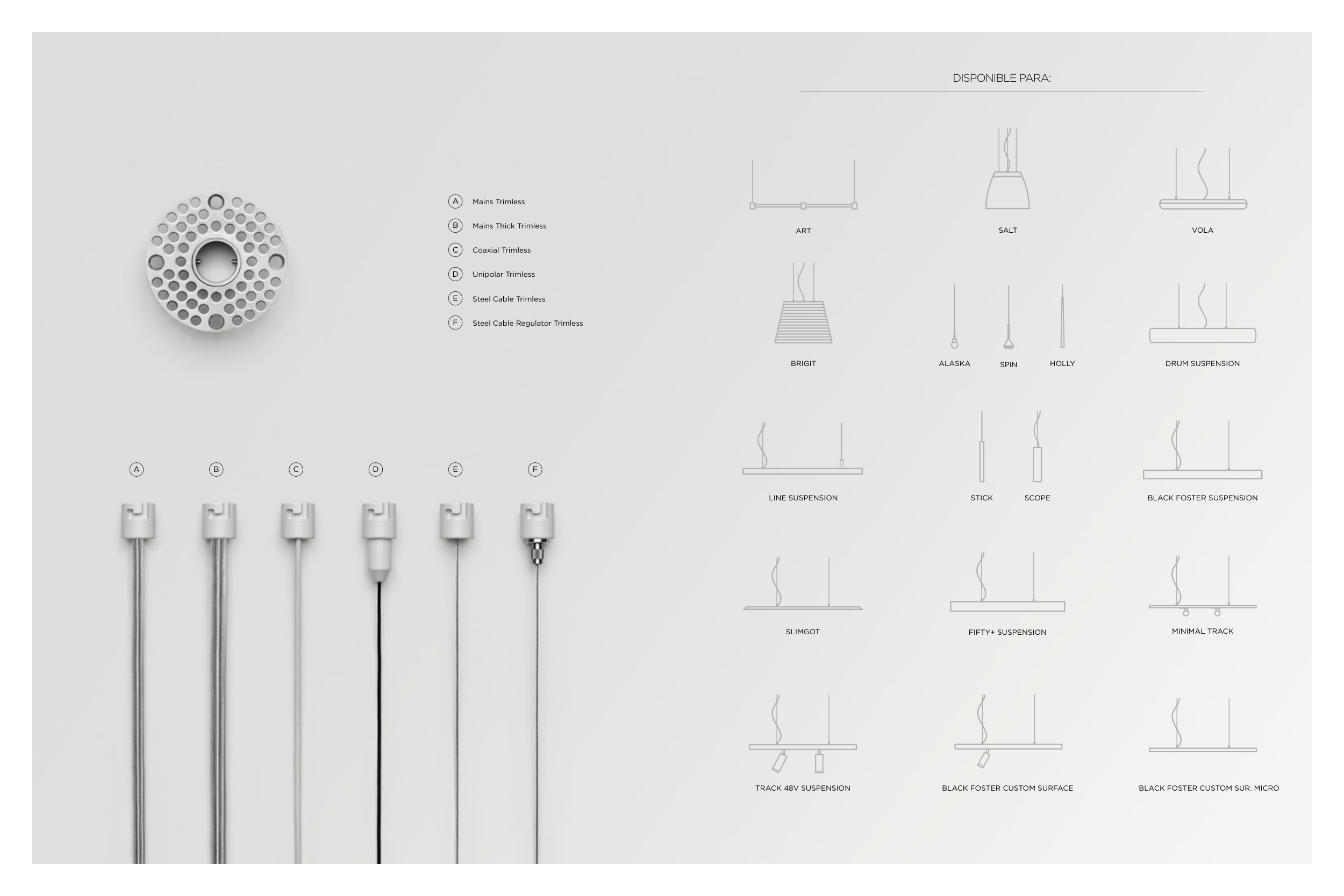 A Mains Trimless
B Mains Thick Trimless
C Coaxial Trimless
D Unipolar Trimless
E Steel Cable Trimless
F Steel Cable Regulator Trimless

A B C D E F

DISPONIBLE PARA:

ART
SALT
VOLA
BRIGIT
ALASKA
SPIN
HOLLY
DRUM SUSPENSION
LINE SUSPENSION
STICK
SCOPE
BLACK FOSTER SUSPENSION
SLIMGOT
FIFTY+ SUSPENSION
MINIMAL TRACK
TRACK 48V SUSPENSION
BLACK FOSTER CUSTOM SURFACE
BLACK FOSTER CUSTOM SUR. MICRO